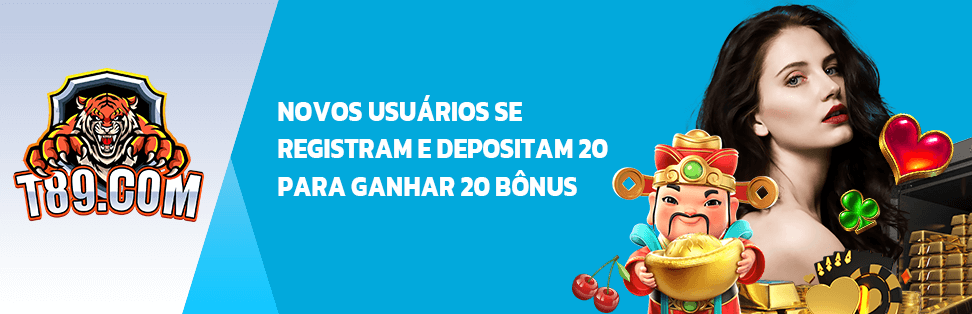 T89.COM

NOVOS USUÁRIOS SE REGISTRAM E DEPOSITAM 20 PARA GANHAR 20 BÔNUS